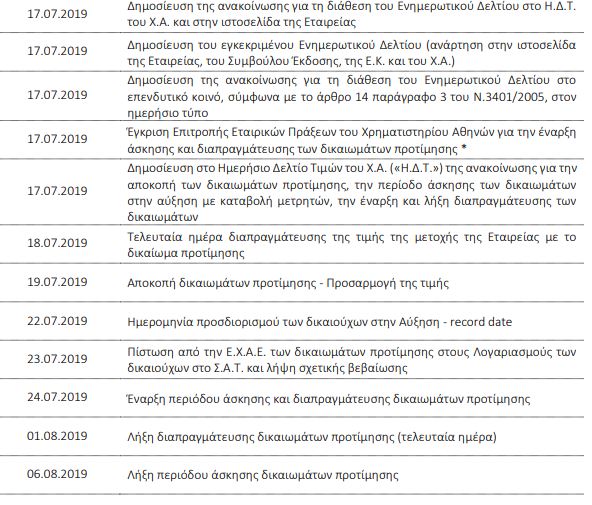 | | |
|---|---|
| 17.07.2019 | Δημοσίευση της ανακοίνωσης για τη διάθεση του Ενημερωτικού Δελτίου στο Η.Δ.Τ. του Χ.Α. και στην ιστοσελίδα της Εταιρείας |
| 17.07.2019 | Δημοσίευση του εγκεκριμένου Ενημερωτικού Δελτίου (ανάρτηση στην ιστοσελίδα της Εταιρείας, του Συμβούλου Έκδοσης, της Ε.Κ. και του Χ.Α.) |
| 17.07.2019 | Δημοσίευση της ανακοίνωσης για τη διάθεση του Ενημερωτικού Δελτίου στο επενδυτικό κοινό, σύμφωνα με το άρθρο 14 παράγραφο 3 του Ν.3401/2005, στον ημερήσιο τύπο |
| 17.07.2019 | Έγκριση Επιτροπής Εταιρικών Πράξεων του Χρηματιστηρίου Αθηνών για την έναρξη άσκησης και διαπραγμάτευσης των δικαιωμάτων προτίμησης * |
| 17.07.2019 | Δημοσίευση στο Ημερήσιο Δελτίο Τιμών του Χ.Α. («Η.Δ.Τ.») της ανακοίνωσης για την αποκοπή των δικαιωμάτων προτίμησης, την περίοδο άσκησης των δικαιωμάτων στην αύξηση με καταβολή μετρητών, την έναρξη και λήξη διαπραγμάτευσης των δικαιωμάτων |
| 18.07.2019 | Τελευταία ημέρα διαπραγμάτευσης της τιμής της μετοχής της Εταιρείας με το δικαίωμα προτίμησης |
| 19.07.2019 | Αποκοπή δικαιωμάτων προτίμησης - Προσαρμογή της τιμής |
| 22.07.2019 | Ημερομηνία προσδιορισμού των δικαιούχων στην Αύξηση - record date |
| 23.07.2019 | Πίστωση από την Ε.Χ.Α.Ε. των δικαιωμάτων προτίμησης στους Λογαριασμούς των δικαιούχων στο Σ.Α.Τ. και λήψη σχετικής βεβαίωσης |
| 24.07.2019 | Έναρξη περιόδου άσκησης και διαπραγμάτευσης δικαιωμάτων προτίμησης |
| 01.08.2019 | Λήξη διαπραγμάτευσης δικαιωμάτων προτίμησης (τελευταία ημέρα) |
| 06.08.2019 | Λήξη περιόδου άσκησης δικαιωμάτων προτίμησης |